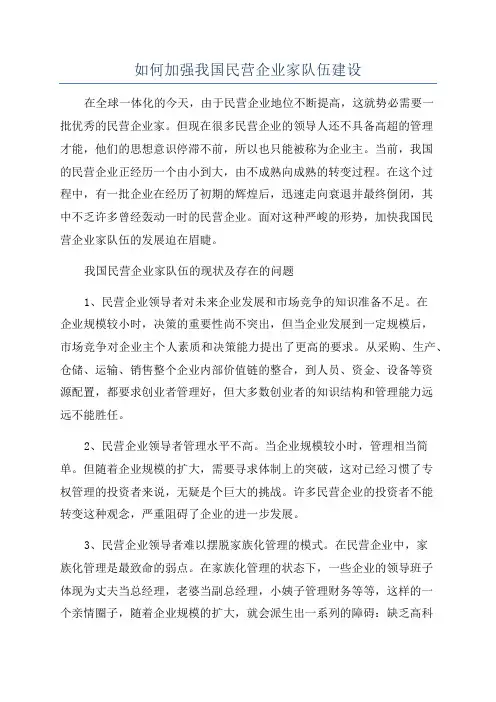 如何加强我国民营企业家队伍建设

在全球一体化的今天，由于民营企业地位不断提高，这就势必需要一批优秀的民营企业家。但现在很多民营企业的领导人还不具备高超的管理才能，他们的思想意识停滞不前，所以也只能被称为企业主。当前，我国的民营企业正经历一个由小到大，由不成熟向成熟的转变过程。在这个过程中，有一批企业在经历了初期的辉煌后，迅速走向衰退并最终倒闭，其中不乏许多曾经轰动一时的民营企业。面对这种严峻的形势，加快我国民营企业家队伍的发展迫在眉睫。

我国民营企业家队伍的现状及存在的问题

1、民营企业领导者对未来企业发展和市场竞争的知识准备不足。在企业规模较小时，决策的重要性尚不突出，但当企业发展到一定规模后，市场竞争对企业主个人素质和决策能力提出了更高的要求。从采购、生产、仓储、运输、销售整个企业内部价值链的整合，到人员、资金、设备等资源配置，都要求创业者管理好，但大多数创业者的知识结构和管理能力远远不能胜任。

2、民营企业领导者管理水平不高。当企业规模较小时，管理相当简单。但随着企业规模的扩大，需要寻求体制上的突破，这对已经习惯了专权管理的投资者来说，无疑是个巨大的挑战。许多民营企业的投资者不能转变这种观念，严重阻碍了企业的进一步发展。

3、民营企业领导者难以摆脱家族化管理的模式。在民营企业中，家族化管理是最致命的弱点。在家族化管理的状态下，一些企业的领导班子体现为丈夫当总经理，老婆当副总经理，小姨子管理财务等等，这样的一个亲情圈子，随着企业规模的扩大，就会派生出一系列的障碍：缺乏高科